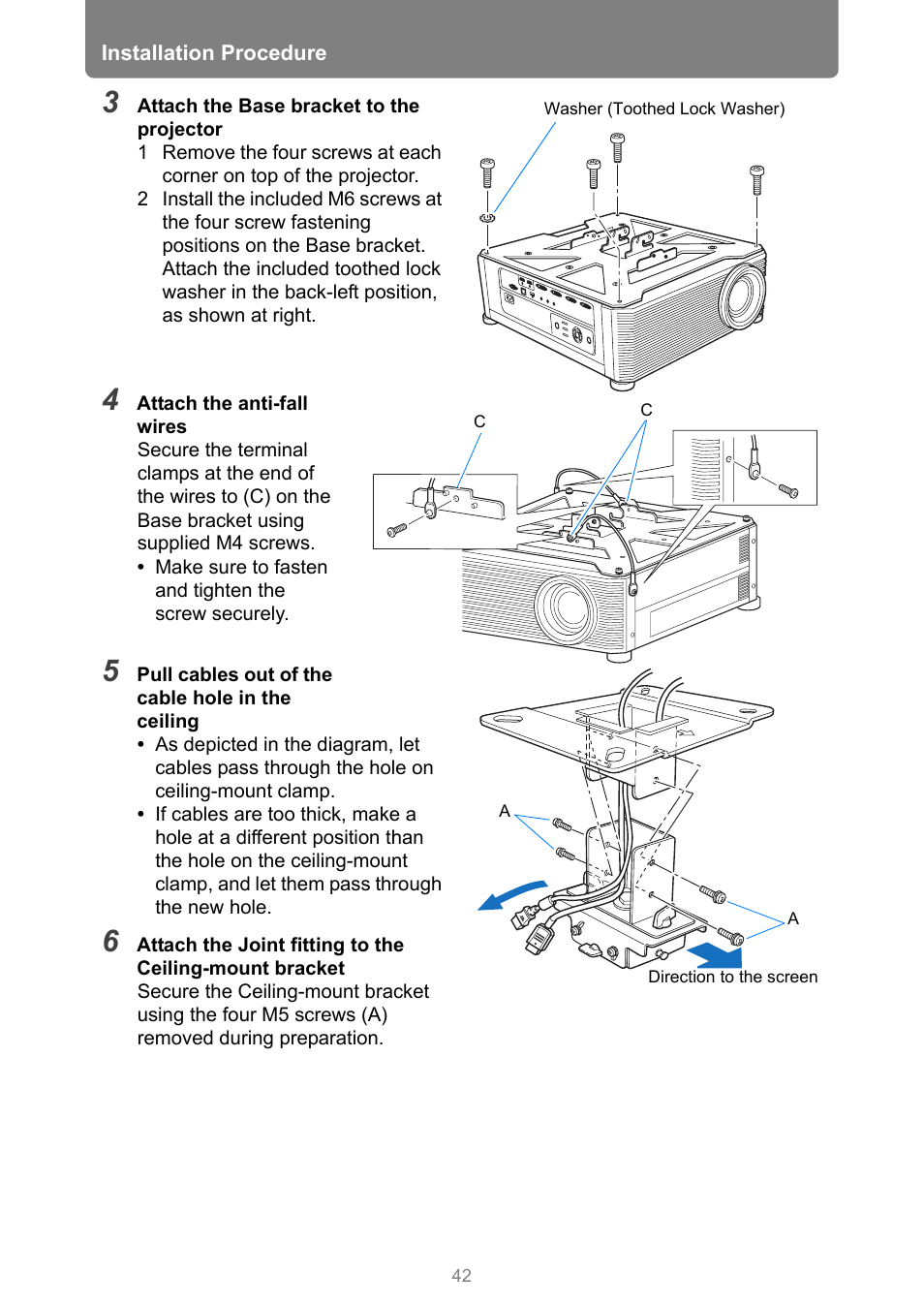 Installation Procedure

3 Attach the Base bracket to the projector
1 Remove the four screws at each corner on top of the projector.
2 Install the included M6 screws at the four screw fastening positions on the Base bracket. Attach the included toothed lock washer in the back-left position, as shown at right.

Washer (Toothed Lock Washer)

4 Attach the anti-fall wires
Secure the terminal clamps at the end of the wires to (C) on the Base bracket using supplied M4 screws.
• Make sure to fasten and tighten the screw securely.

C
C

5 Pull cables out of the cable hole in the ceiling
• As depicted in the diagram, let cables pass through the hole on ceiling-mount clamp.
• If cables are too thick, make a hole at a different position than the hole on the ceiling-mount clamp, and let them pass through the new hole.

6 Attach the Joint fitting to the Ceiling-mount bracket
Secure the Ceiling-mount bracket using the four M5 screws (A) removed during preparation.

A
A
Direction to the screen

42